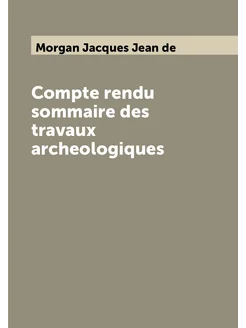 Morgan Jacques Jean de

Compte rendu sommaire des travaux archeologiques